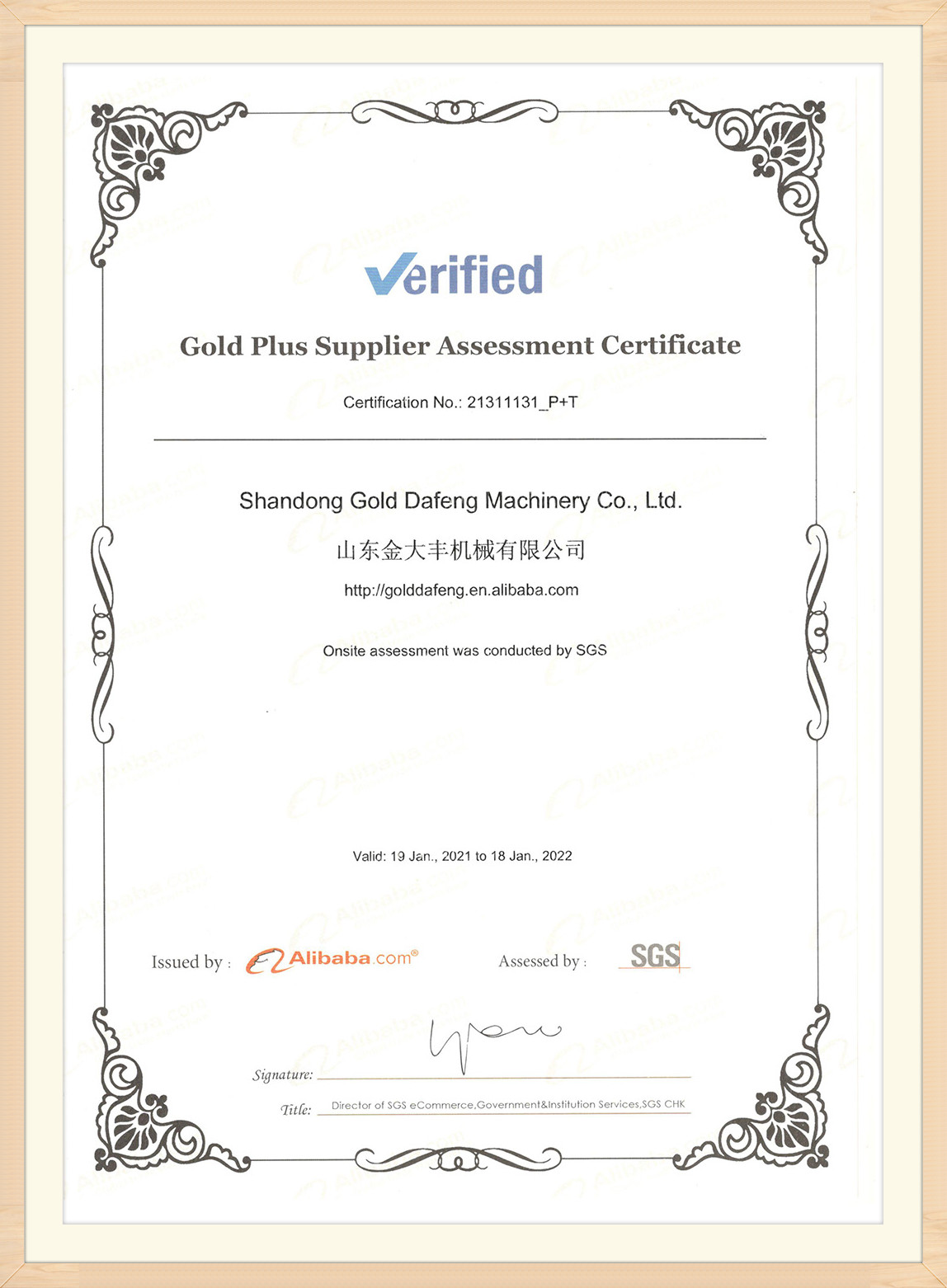 Verified

Gold Plus Supplier Assessment Certificate

Certification No.: 21311131_P+T

Shandong Gold Dafeng Machinery Co., Ltd.

山东金大丰机械有限公司

http://golddafeng.en.alibaba.com

Onsite assessment was conducted by SGS

Valid: 19 Jan., 2021 to 18 Jan., 2022

Issued by : Alibaba.com®

Assessed by : SGS

Signature:

Title: Director of SGS eCommerce,Government&Institution Services,SGS CHK